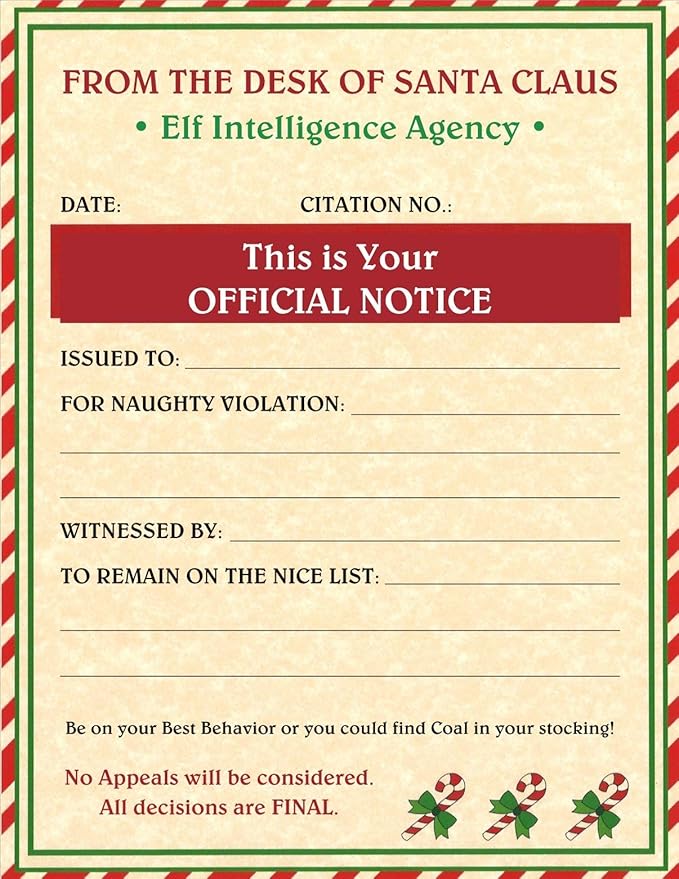 FROM THE DESK OF SANTA CLAUS
• Elf Intelligence Agency •

DATE: CITATION NO.:

This is Your
OFFICIAL NOTICE

ISSUED TO: ____

FOR NAUGHTY VIOLATION: ____

____

____

WITNESSED BY: ____

TO REMAIN ON THE NICE LIST: ____

____

____

Be on your Best Behavior or you could find Coal in your stocking!

No Appeals will be considered.
All decisions are FINAL.